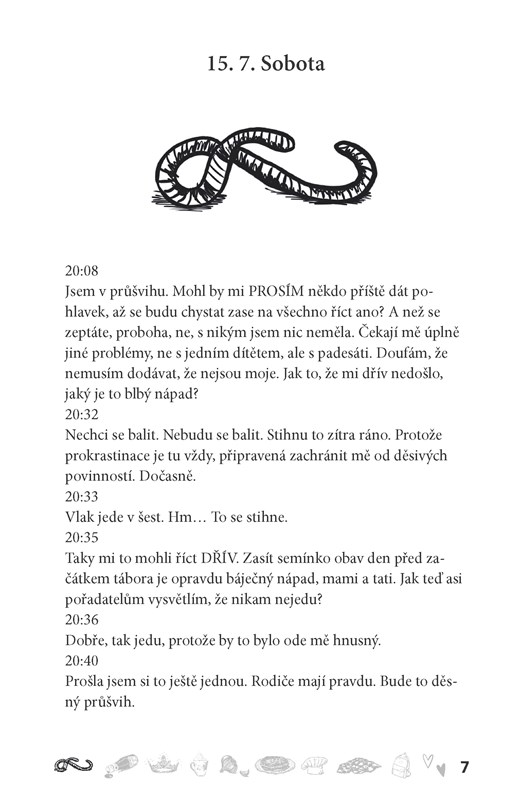 15. 7. Sobota

20:08
Jsem v průšvihu. Mohl by mi PROSÍM někdo příště dát pohlavek, až se budu chystat zase na všechno říct ano? A než se zeptáte, proboha, ne, s nikým jsem nic neměla. Čekají mě úplně jiné problémy, ne s jedním dítětem, ale s padesáti. Doufám, že nemusím dodávat, že nejsou moje. Jak to, že mi dřív nedošlo, jaký je to blbý nápad?
20:32
Nechci se balit. Nebudu se balit. Stihnu to zítra ráno. Protože prokrastinace je tu vždy, připravená zachránit mě od děsivých povinností. Dočasně.
20:33
Vlak jede v šest. Hm… To se stihne.
20:35
Taky mi to mohli říct DŘÍV. Zasít semínko obav den před začátkem tábora je opravdu báječný nápad, mami a tati. Jak teď asi pořadatelům vysvětlím, že nikam nejedu?
20:36
Dobře, tak jedu, protože by to bylo ode mě hnusný.
20:40
Prošla jsem si to ještě jednou. Rodiče mají pravdu. Bude to děsný průšvih.

7